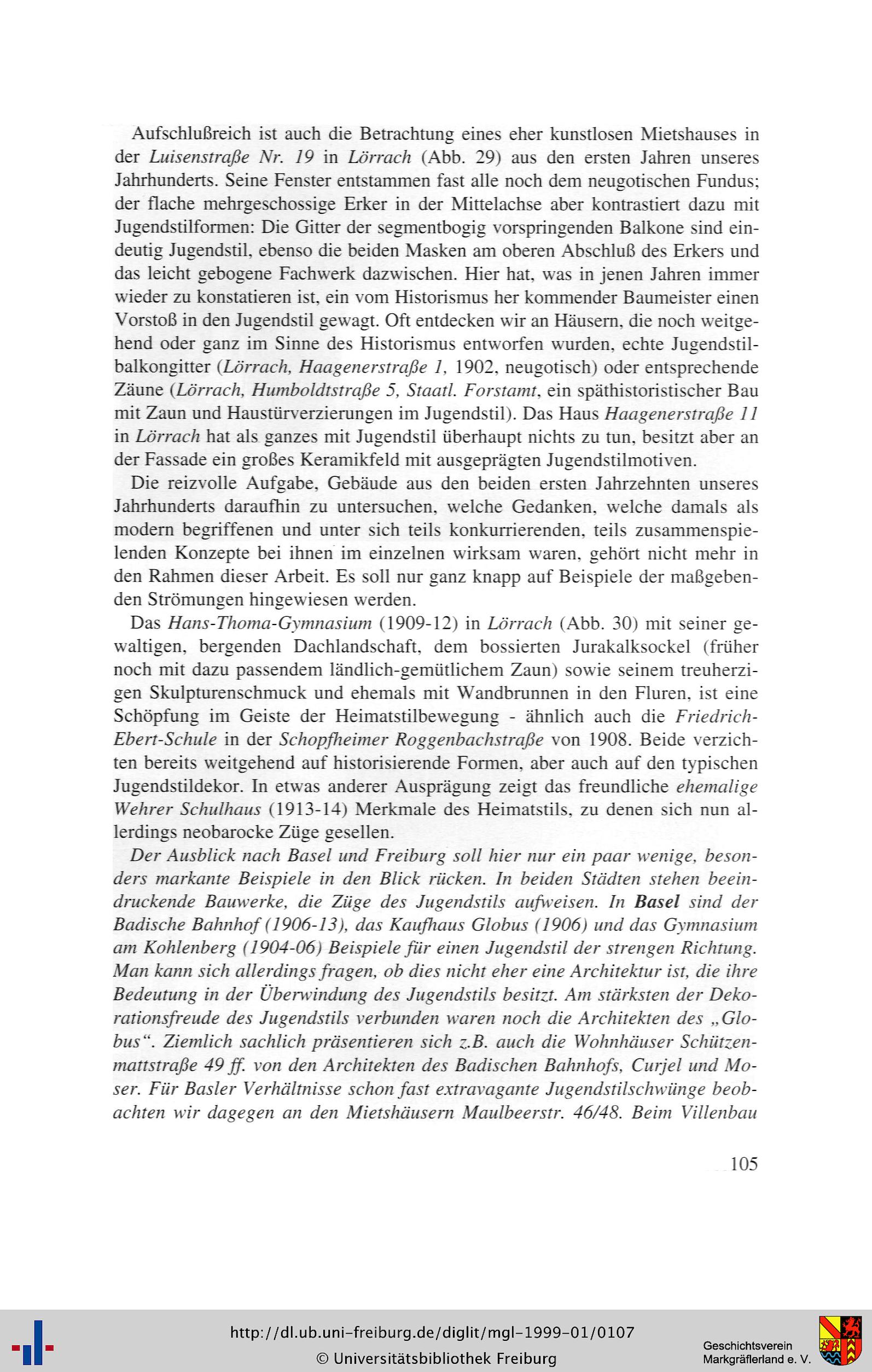 Aufschlußreich ist auch die Betrachtung eines eher kunstlosen Mietshauses in der Luisenstraße Nr. 19 in Lörrach (Abb. 29) aus den ersten Jahren unseres Jahrhunderts. Seine Fenster entstammen fast alle noch dem neugotischen Fundus; der flache mehrgeschossige Erker in der Mittelachse aber kontrastiert dazu mit Jugendstilformen: Die Gitter der segmentbogig vorspringenden Balkone sind eindeutig Jugendstil, ebenso die beiden Masken am oberen Abschluß des Erkers und das leicht gebogene Fachwerk dazwischen. Hier hat, was in jenen Jahren immer wieder zu konstatieren ist, ein vom Historismus her kommender Baumeister einen Vorstoß in den Jugendstil gewagt. Oft entdecken wir an Häusern, die noch weitgehend oder ganz im Sinne des Historismus entworfen wurden, echte Jugendstilbalkongitter (Lörrach, Haagenerstraße 1, 1902, neugotisch) oder entsprechende Zäune (Lörrach, Humboldtstraße 5, Staatl. Forstamt, ein späthistoristischer Bau mit Zaun und Haustürverzierungen im Jugendstil). Das Haus Haagenerstraße 11 in Lörrach hat als ganzes mit Jugendstil überhaupt nichts zu tun, besitzt aber an der Fassade ein großes Keramikfeld mit ausgeprägten Jugendstilmotiven.

Die reizvolle Aufgabe, Gebäude aus den beiden ersten Jahrzehnten unseres Jahrhunderts daraufhin zu untersuchen, welche Gedanken, welche damals als modern begriffenen und unter sich teils konkurrierenden, teils zusammenspielenden Konzepte bei ihnen im einzelnen wirksam waren, gehört nicht mehr in den Rahmen dieser Arbeit. Es soll nur ganz knapp auf Beispiele der maßgebenden Strömungen hingewiesen werden.

Das Hans-Thoma-Gymnasium (1909-12) in Lörrach (Abb. 30) mit seiner gewaltigen, bergenden Dachlandschaft, dem bossierten Jurakalksockel (früher noch mit dazu passendem ländlich-gemütlichem Zaun) sowie seinem treuherzigen Skulpturenschmuck und ehemals mit Wandbrunnen in den Fluren, ist eine Schöpfung im Geiste der Heimatstilbewegung - ähnlich auch die Friedrich-Ebert-Schule in der Schopfheimer Roggenbachstraße von 1908. Beide verzichten bereits weitgehend auf historisierende Formen, aber auch auf den typischen Jugendstildekor. In etwas anderer Ausprägung zeigt das freundliche ehemalige Wehrer Schulhaus (1913-14) Merkmale des Heimatstils, zu denen sich nun allerdings neobarocke Züge gesellen.

Der Ausblick nach Basel und Freiburg soll hier nur ein paar wenige, besonders markante Beispiele in den Blick rücken. In beiden Städten stehen beeindruckende Bauwerke, die Züge des Jugendstils aufweisen. In Basel sind der Badische Bahnhof (1906-13), das Kaufhaus Globus (1906) und das Gymnasium am Kohlenberg (1904-06) Beispiele für einen Jugendstil der strengen Richtung. Man kann sich allerdings fragen, ob dies nicht eher eine Architektur ist, die ihre Bedeutung in der Überwindung des Jugendstils besitzt. Am stärksten der Dekorationsfreude des Jugendstils verbunden waren noch die Architekten des „Globus“. Ziemlich sachlich präsentieren sich z.B. auch die Wohnhäuser Schützenmattstraße 49 ff. von den Architekten des Badischen Bahnhofs, Curjel und Moser. Für Basler Verhältnisse schon fast extravagante Jugendstilschwünge beobachten wir dagegen an den Mietshäusern Maulbeerstr. 46/48. Beim Villenbau

105

http://dl.ub.uni-freiburg.de/diglit/mgl-1999-01/0107
© Universitätsbibliothek Freiburg

Geschichtsverein
Markgräflerland e. V.